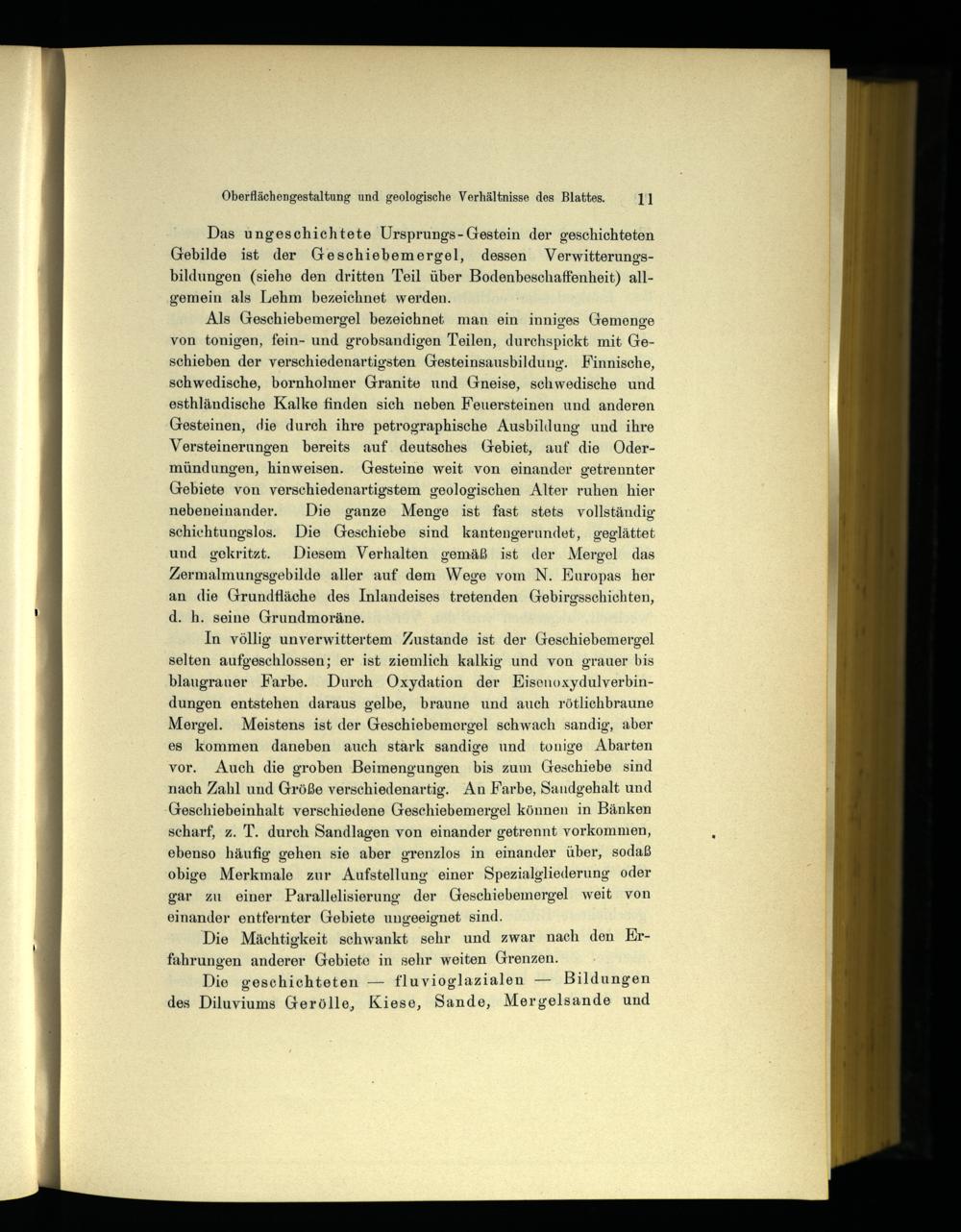 Oberflächengestaltung und geologische Verhältnisse des Blattes. 11

Das ungeschichtete Ursprungs-Gestein der geschichteten Gebilde ist der Geschiebemergel, dessen Verwitterungsbildungen (siehe den dritten Teil über Bodenbeschaffenheit) allgemein als Lehm bezeichnet werden.

Als Geschiebemergel bezeichnet man ein inniges Gemenge von tonigen, fein- und grobsandigen Teilen, durchspickt mit Geschieben der verschiedenartigsten Gesteinsausbildung. Finnische, schwedische, bornholmer Granite und Gneise, schwedische und esthländische Kalke finden sich neben Feuersteinen und anderen Gesteinen, die durch ihre petrographische Ausbildung und ihre Versteinerungen bereits auf deutsches Gebiet, auf die Odermündungen, hinweisen. Gesteine weit von einander getrennter Gebiete von verschiedenartigstem geologischen Alter ruhen hier nebeneinander. Die ganze Menge ist fast stets vollständig schichtungslos. Die Geschiebe sind kantengerundet, geglättet und gekritzt. Diesem Verhalten gemäß ist der Mergel das Zermalmungsgebilde aller auf dem Wege vom N. Europas her an die Grundfläche des Inlandeises tretenden Gebirgsschichten, d. h. seine Grundmoräne.

In völlig unverwittertem Zustande ist der Geschiebemergel selten aufgeschlossen; er ist ziemlich kalkig und von grauer bis blaugrauer Farbe. Durch Oxydation der Eisenoxydulverbindungen entstehen daraus gelbe, braune und auch rötlichbraune Mergel. Meistens ist der Geschiebemergel schwach sandig, aber es kommen daneben auch stark sandige und tonige Abarten vor. Auch die groben Beimengungen bis zum Geschiebe sind nach Zahl und Größe verschiedenartig. An Farbe, Sandgehalt und Geschiebeinhalt verschiedene Geschiebemergel können in Bänken scharf, z. T. durch Sandlagen von einander getrennt vorkommen, ebenso häufig gehen sie aber grenzlos in einander über, sodaß obige Merkmale zur Aufstellung einer Spezialgliederung oder gar zu einer Parallelisierung der Geschiebemergel weit von einander entfernter Gebiete ungeeignet sind.

Die Mächtigkeit schwankt sehr und zwar nach den Erfahrungen anderer Gebiete in sehr weiten Grenzen.

Die geschichteten — fluvioglazialen — Bildungen des Diluviums Gerölle, Kiese, Sande, Mergelsande und